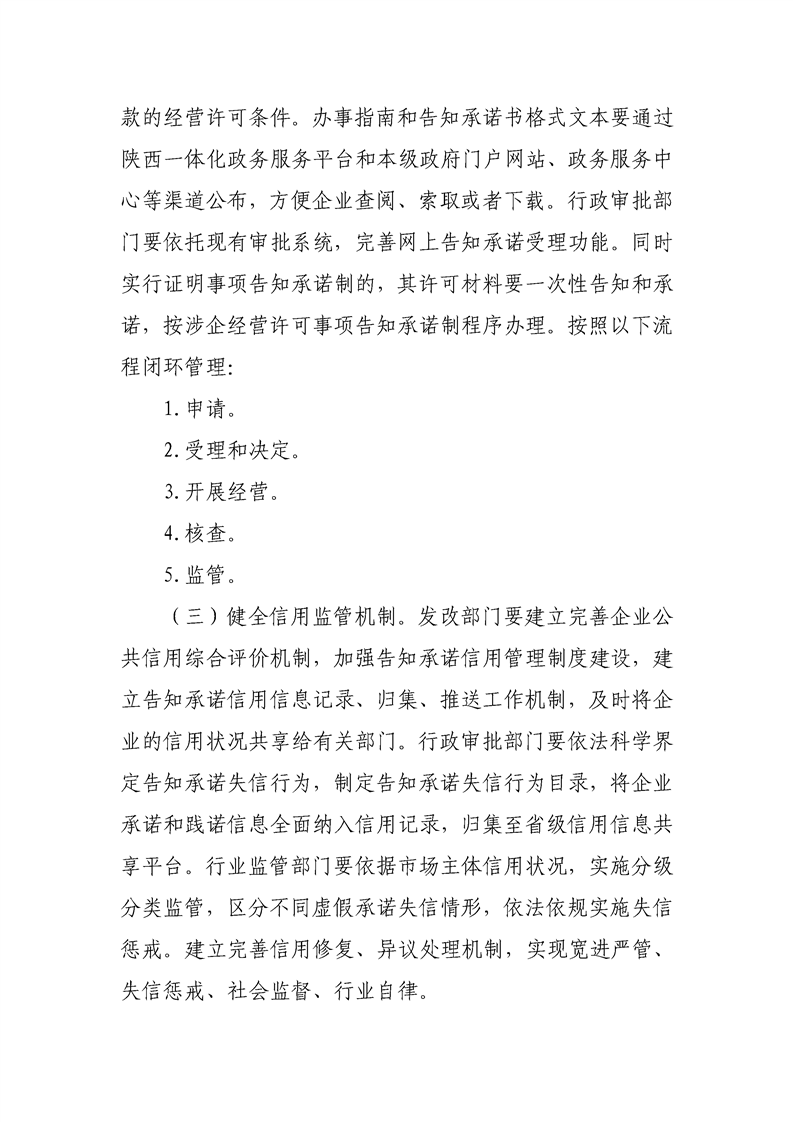 款的经营许可条件。办事指南和告知承诺书格式文本要通过陕西一体化政务服务平台和本级政府门户网站、政务服务中心等渠道公布，方便企业查阅、索取或者下载。行政审批部门要依托现有审批系统，完善网上告知承诺受理功能。同时实行证明事项告知承诺制的，其许可材料要一次性告知和承诺，按涉企经营许可事项告知承诺制程序办理。按照以下流程闭环管理:

1.申请。

2.受理和决定。

3.开展经营。

4.核查。

5.监管。

（三）健全信用监管机制。发改部门要建立完善企业公共信用综合评价机制，加强告知承诺信用管理制度建设，建立告知承诺信用信息记录、归集、推送工作机制，及时将企业的信用状况共享给有关部门。行政审批部门要依法科学界定告知承诺失信行为，制定告知承诺失信行为目录，将企业承诺和践诺信息全面纳入信用记录，归集至省级信用信息共享平台。行业监管部门要依据市场主体信用状况，实施分级分类监管，区分不同虚假承诺失信情形，依法依规实施失信惩戒。建立完善信用修复、异议处理机制，实现宽进严管、失信惩戒、社会监督、行业自律。